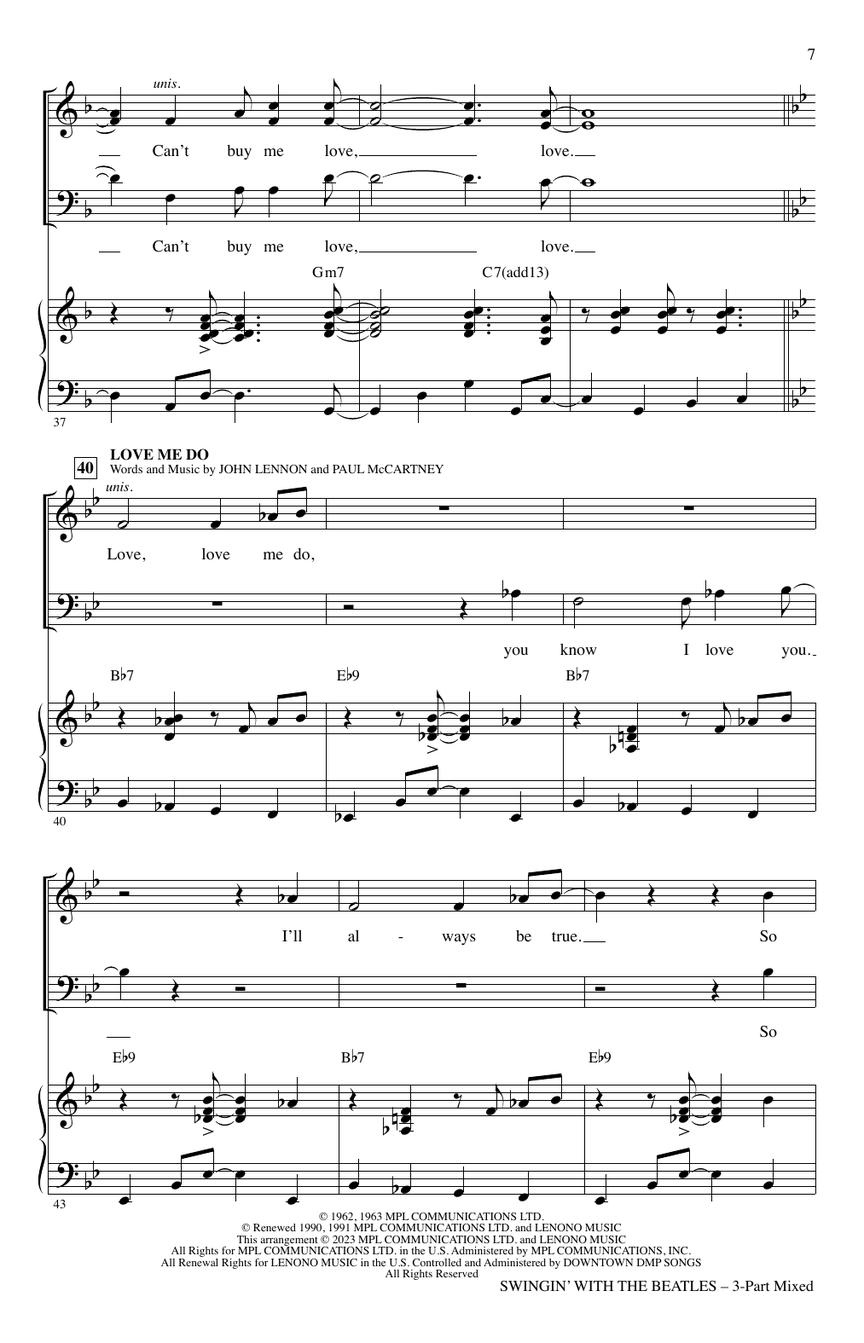 7

unis.

Can't buy me love, love.

Can't buy me love, love.

Gm7 C7(add13)

37

40

LOVE ME DO
Words and Music by JOHN LENNON and PAUL McCARTNEY

unis.

Love, love me do,

you know I love you.

B♭7 E♭9 B♭7

40

I'll al - ways be true. So

So

E♭9 B♭7 E♭9

43

© 1962, 1963 MPL COMMUNICATIONS LTD.
© Renewed 1990, 1991 MPL COMMUNICATIONS LTD. and LENONO MUSIC
This arrangement © 2023 MPL COMMUNICATIONS LTD. and LENONO MUSIC
All Rights for MPL COMMUNICATIONS LTD. in the U.S. Administered by MPL COMMUNICATIONS, INC.
All Renewal Rights for LENONO MUSIC in the U.S. Controlled and Administered by DOWNTOWN DMP SONGS
All Rights Reserved

SWINGIN' WITH THE BEATLES – 3-Part Mixed